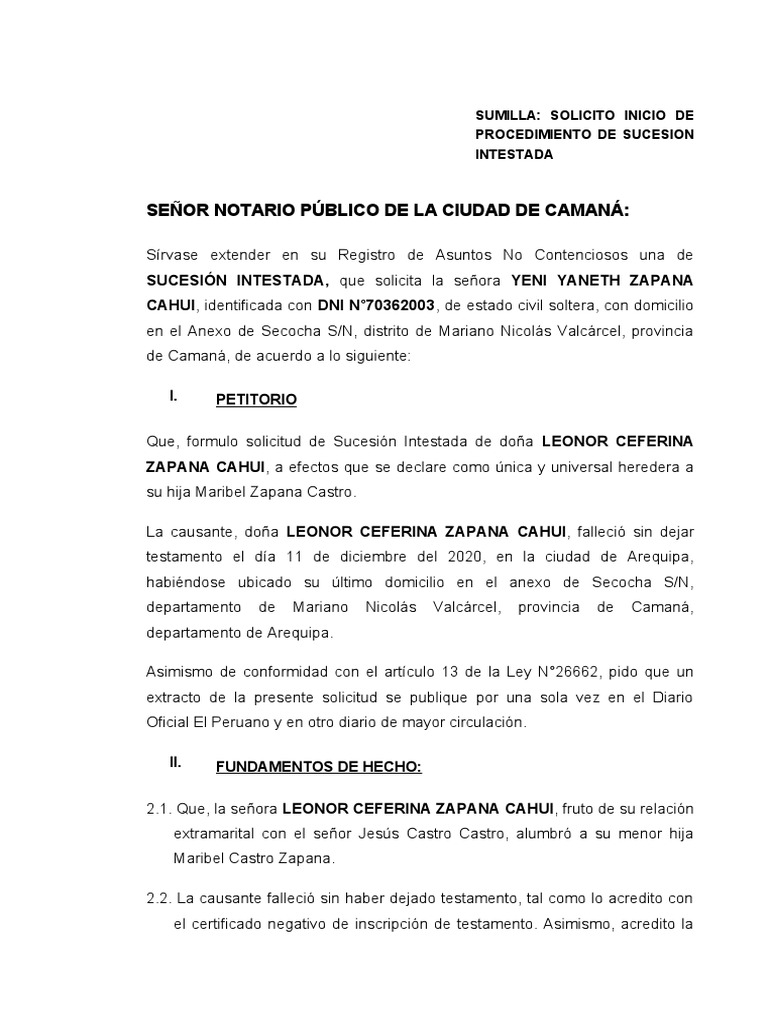 SUMILLA: SOLICITO INICIO DE PROCEDIMIENTO DE SUCESION INTESTADA

SEÑOR NOTARIO PÚBLICO DE LA CIUDAD DE CAMANÁ:

Sírvase extender en su Registro de Asuntos No Contenciosos una de SUCESIÓN INTESTADA, que solicita la señora YENI YANETH ZAPANA CAHUI, identificada con DNI N°70362003, de estado civil soltera, con domicilio en el Anexo de Secocha S/N, distrito de Mariano Nicolás Valcárcel, provincia de Camaná, de acuerdo a lo siguiente:

I. PETITORIO

Que, formulo solicitud de Sucesión Intestada de doña LEONOR CEFERINA ZAPANA CAHUI, a efectos que se declare como única y universal heredera a su hija Maribel Zapana Castro.

La causante, doña LEONOR CEFERINA ZAPANA CAHUI, falleció sin dejar testamento el día 11 de diciembre del 2020, en la ciudad de Arequipa, habiéndose ubicado su último domicilio en el anexo de Secocha S/N, departamento de Mariano Nicolás Valcárcel, provincia de Camaná, departamento de Arequipa.

Asimismo de conformidad con el artículo 13 de la Ley N°26662, pido que un extracto de la presente solicitud se publique por una sola vez en el Diario Oficial El Peruano y en otro diario de mayor circulación.

II. FUNDAMENTOS DE HECHO:

2.1. Que, la señora LEONOR CEFERINA ZAPANA CAHUI, fruto de su relación extramarital con el señor Jesús Castro Castro, alumbró a su menor hija Maribel Castro Zapana.

2.2. La causante falleció sin haber dejado testamento, tal como lo acredito con el certificado negativo de inscripción de testamento. Asimismo, acredito la